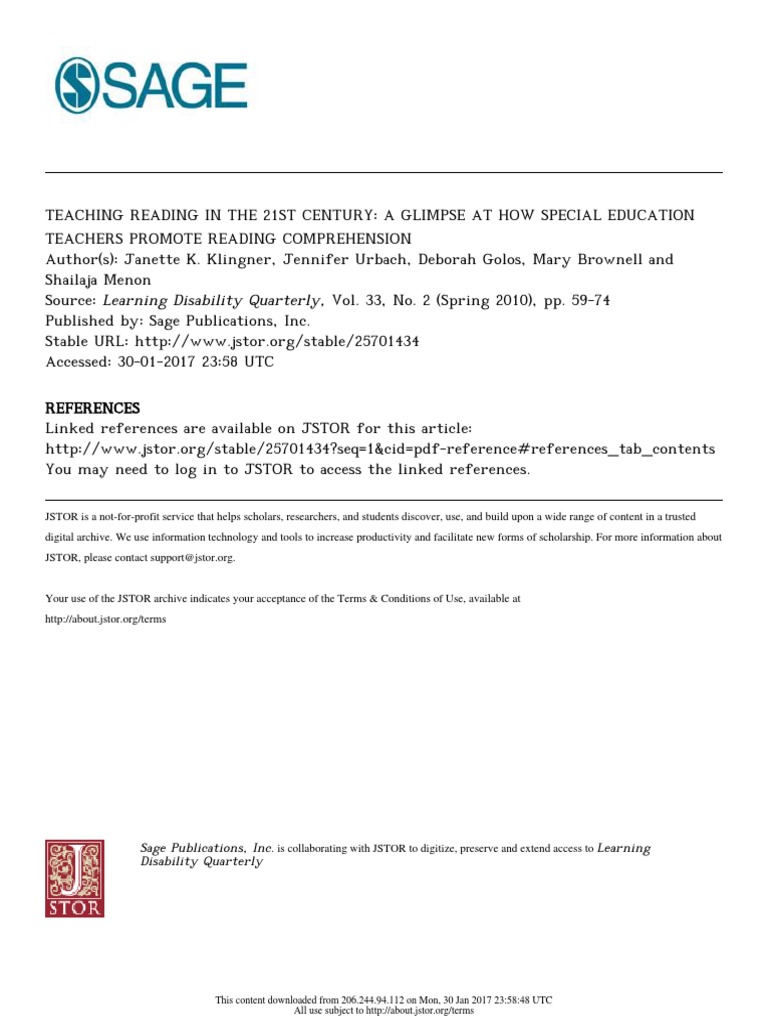 SAGE

TEACHING READING IN THE 21ST CENTURY: A GLIMPSE AT HOW SPECIAL EDUCATION TEACHERS PROMOTE READING COMPREHENSION
Author(s): Janette K. Klingner, Jennifer Urbach, Deborah Golos, Mary Brownell and Shailaja Menon
Source: Learning Disability Quarterly, Vol. 33, No. 2 (Spring 2010), pp. 59-74
Published by: Sage Publications, Inc.
Stable URL: http://www.jstor.org/stable/25701434
Accessed: 30-01-2017 23:58 UTC

REFERENCES
Linked references are available on JSTOR for this article:
http://www.jstor.org/stable/25701434?seq=1&cid=pdf-reference#references_tab_contents
You may need to log in to JSTOR to access the linked references.

JSTOR is a not-for-profit service that helps scholars, researchers, and students discover, use, and build upon a wide range of content in a trusted digital archive. We use information technology and tools to increase productivity and facilitate new forms of scholarship. For more information about JSTOR, please contact support@jstor.org.

Your use of the JSTOR archive indicates your acceptance of the Terms & Conditions of Use, available at http://about.jstor.org/terms

JSTOR

Sage Publications, Inc. is collaborating with JSTOR to digitize, preserve and extend access to Learning Disability Quarterly

This content downloaded from 206.244.94.112 on Mon, 30 Jan 2017 23:58:48 UTC
All use subject to http://about.jstor.org/terms